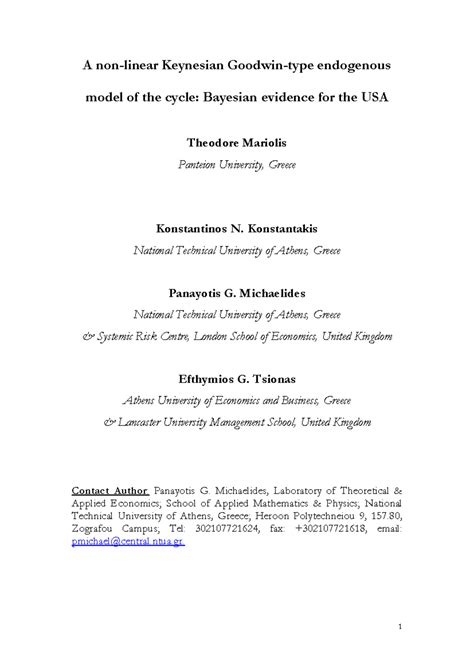 A non-linear Keynesian Goodwin-type endogenous model of the cycle: Bayesian evidence for the USA

Theodore Mariolis

Panteion University, Greece

Konstantinos N. Konstantakis

National Technical University of Athens, Greece

Panayotis G. Michaelides

National Technical University of Athens, Greece

& Systemic Risk Centre, London School of Economics, United Kingdom

Efthymios G. Tsionas

Athens University of Economics and Business, Greece

& Lancaster University Management School, United Kingdom

Contact Author: Panayotis G. Michaelides, Laboratory of Theoretical & Applied Economics; School of Applied Mathematics & Physics; National Technical University of Athens, Greece; Heroon Polytechneiou 9, 157.80, Zografou Campus; Tel: 302107721624, fax: +302107721618, email: pmichael@central.ntua.gr

1